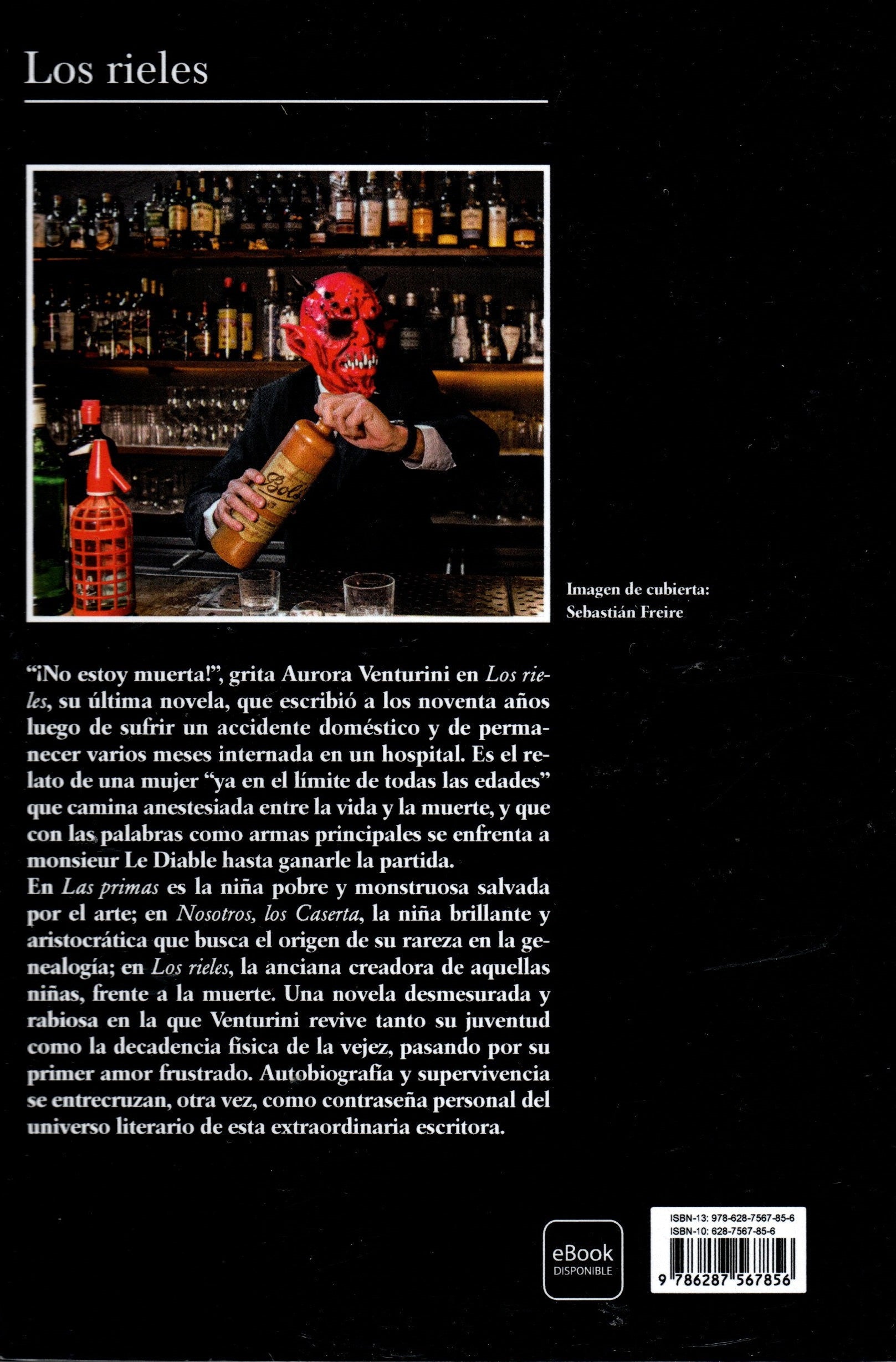 Los rieles

Imagen de cubierta:
Sebastián Freire

"¡No estoy muerta!", grita Aurora Venturini en Los rieles, su última novela, que escribió a los noventa años luego de sufrir un accidente doméstico y de permanecer varios meses internada en un hospital. Es el relato de una mujer "ya en el límite de todas las edades" que camina anestesiada entre la vida y la muerte, y que con las palabras como armas principales se enfrenta a monsieur Le Diable hasta ganarle la partida.
En Las primas es la niña pobre y monstruosa salvada por el arte; en Nosotros, los Caserta, la niña brillante y aristocrática que busca el origen de su rareza en la genealogía; en Los rieles, la anciana creadora de aquellas niñas, frente a la muerte. Una novela desmesurada y rabiosa en la que Venturini revive tanto su juventud como la decadencia física de la vejez, pasando por su primer amor frustrado. Autobiografía y supervivencia se entrecruzan, otra vez, como contraseña personal del universo literario de esta extraordinaria escritora.

eBook
DISPONIBLE

ISBN-13: 978-628-7567-85-6
ISBN-10: 628-7567-85-6
9 786287 567856